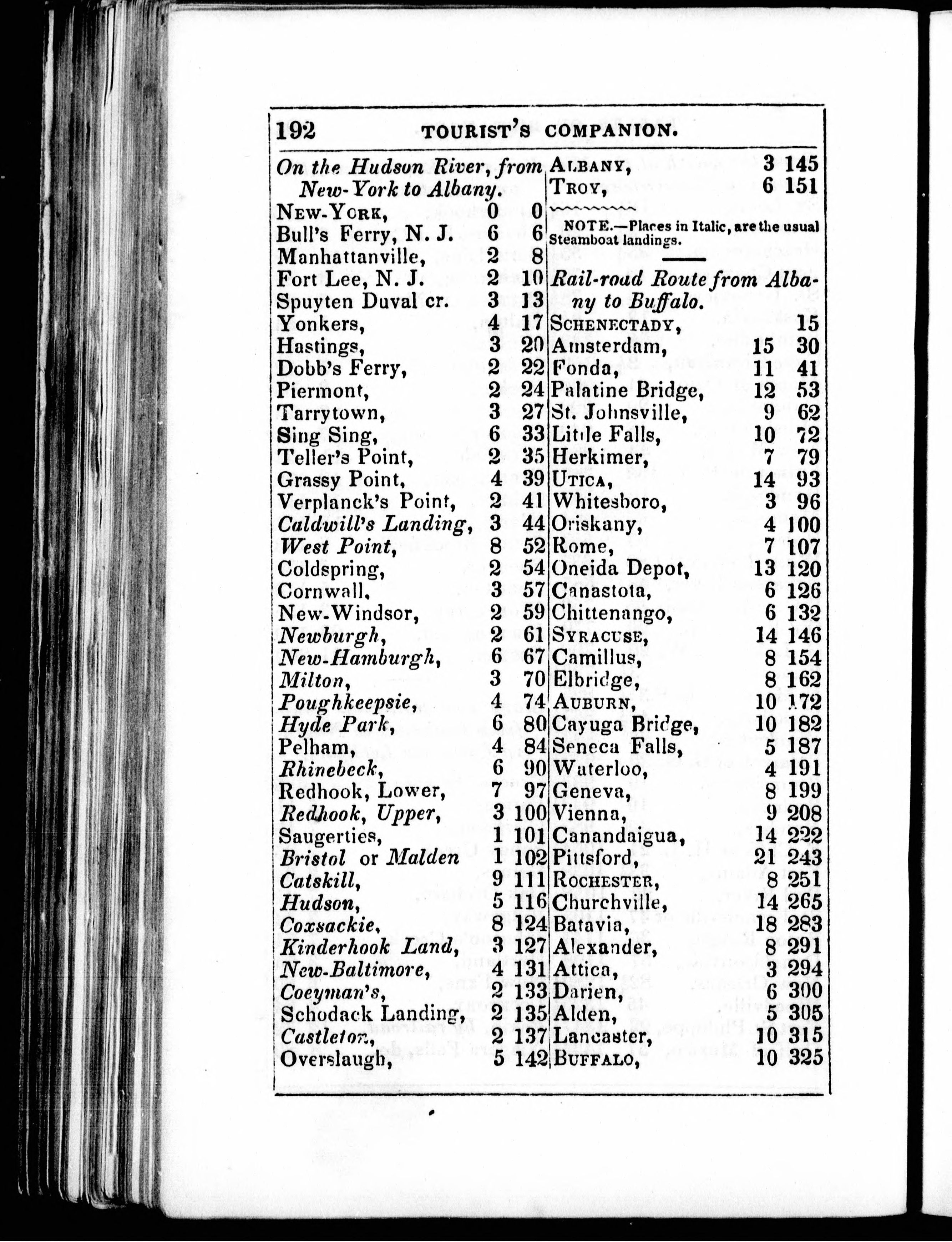 192 TOURIST'S COMPANION.

On the Hudson River, from New-York to Albany.

| | | |
|---|---|---|
| NEW-YORK, | 0 | 0 |
| Bull's Ferry, N. J. | 6 | 6 |
| Manhattanville, | 2 | 8 |
| Fort Lee, N. J. | 2 | 10 |
| Spuyten Duval cr. | 3 | 13 |
| Yonkers, | 4 | 17 |
| Hastings, | 3 | 20 |
| Dobb's Ferry, | 2 | 22 |
| Piermont, | 2 | 24 |
| Tarrytown, | 3 | 27 |
| Sing Sing, | 6 | 33 |
| Teller's Point, | 2 | 35 |
| Grassy Point, | 4 | 39 |
| Verplanck's Point, | 2 | 41 |
| Caldwill's Landing, | 3 | 44 |
| West Point, | 8 | 52 |
| Coldspring, | 2 | 54 |
| Cornwall, | 3 | 57 |
| New-Windsor, | 2 | 59 |
| Newburgh, | 2 | 61 |
| New-Hamburgh, | 6 | 67 |
| Milton, | 3 | 70 |
| Poughkeepsie, | 4 | 74 |
| Hyde Park, | 6 | 80 |
| Pelham, | 4 | 84 |
| Rhinebeck, | 6 | 90 |
| Redhook, Lower, | 7 | 97 |
| Redhook, Upper, | 3 | 100 |
| Saugerties, | 1 | 101 |
| Bristol or Malden | 1 | 102 |
| Catskill, | 9 | 111 |
| Hudson, | 5 | 116 |
| Coxsackie, | 8 | 124 |
| Kinderhook Land, | 3 | 127 |
| New-Baltimore, | 4 | 131 |
| Coeyman's, | 2 | 133 |
| Schodack Landing, | 2 | 135 |
| Castleton, | 2 | 137 |
| Overslaugh, | 5 | 142 |
| ALBANY, | 3 | 145 |
| TROY, | 6 | 151 |

NOTE.—Places in Italic, are the usual Steamboat landings.

Rail-road Route from Albany to Buffalo.

| | | |
|---|---|---|
| SCHENECTADY, | | 15 |
| Amsterdam, | 15 | 30 |
| Fonda, | 11 | 41 |
| Palatine Bridge, | 12 | 53 |
| St. Johnsville, | 9 | 62 |
| Little Falls, | 10 | 72 |
| Herkimer, | 7 | 79 |
| UTICA, | 14 | 93 |
| Whitesboro, | 3 | 96 |
| Oriskany, | 4 | 100 |
| Rome, | 7 | 107 |
| Oneida Depot, | 13 | 120 |
| Canastota, | 6 | 126 |
| Chittenango, | 6 | 132 |
| SYRACUSE, | 14 | 146 |
| Camillus, | 8 | 154 |
| Elbridge, | 8 | 162 |
| AUBURN, | 10 | 172 |
| Cayuga Bridge, | 10 | 182 |
| Seneca Falls, | 5 | 187 |
| Waterloo, | 4 | 191 |
| Geneva, | 8 | 199 |
| Vienna, | 9 | 208 |
| Canandaigua, | 14 | 222 |
| Pittsford, | 21 | 243 |
| ROCHESTER, | 8 | 251 |
| Churchville, | 14 | 265 |
| Batavia, | 18 | 283 |
| Alexander, | 8 | 291 |
| Attica, | 3 | 294 |
| Darien, | 6 | 300 |
| Alden, | 5 | 305 |
| Lancaster, | 10 | 315 |
| BUFFALO, | 10 | 325 |